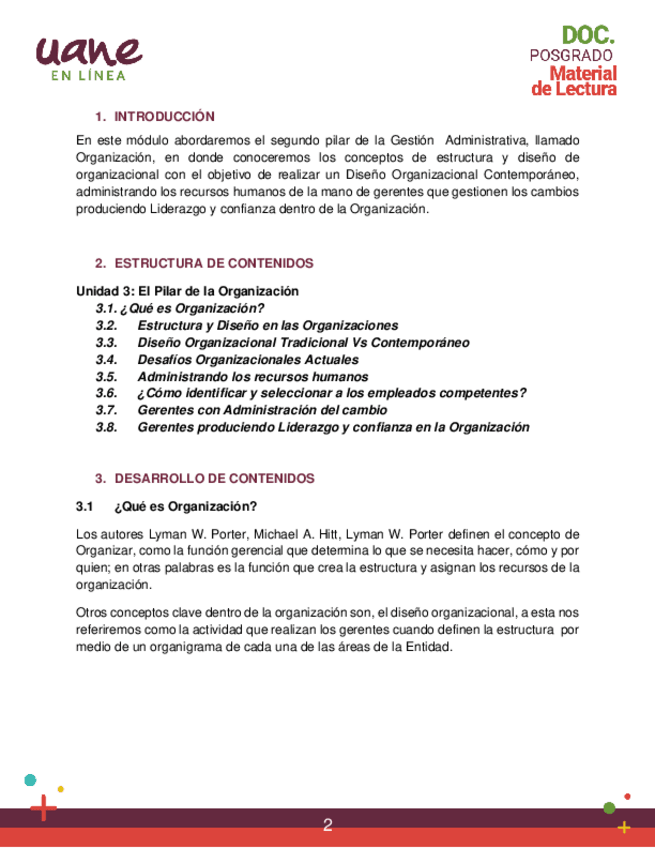 uane
EN LÍNEA

DOC.
POSGRADO
Material
de Lectura

1. INTRODUCCIÓN

En este módulo abordaremos el segundo pilar de la Gestión Administrativa, llamado Organización, en donde conoceremos los conceptos de estructura y diseño de organizacional con el objetivo de realizar un Diseño Organizacional Contemporáneo, administrando los recursos humanos de la mano de gerentes que gestionen los cambios produciendo Liderazgo y confianza dentro de la Organización.

2. ESTRUCTURA DE CONTENIDOS

Unidad 3: El Pilar de la Organización
3.1. ¿Qué es Organización?
3.2. Estructura y Diseño en las Organizaciones
3.3. Diseño Organizacional Tradicional Vs Contemporáneo
3.4. Desafíos Organizacionales Actuales
3.5. Administrando los recursos humanos
3.6. ¿Cómo identificar y seleccionar a los empleados competentes?
3.7. Gerentes con Administración del cambio
3.8. Gerentes produciendo Liderazgo y confianza en la Organización

3. DESARROLLO DE CONTENIDOS

3.1 ¿Qué es Organización?

Los autores Lyman W. Porter, Michael A. Hitt, Lyman W. Porter definen el concepto de Organizar, como la función gerencial que determina lo que se necesita hacer, cómo y por quien; en otras palabras es la función que crea la estructura y asignan los recursos de la organización.

Otros conceptos clave dentro de la organización son, el diseño organizacional, a esta nos referiremos como la actividad que realizan los gerentes cuando definen la estructura por medio de un organigrama de cada una de las áreas de la Entidad.

2